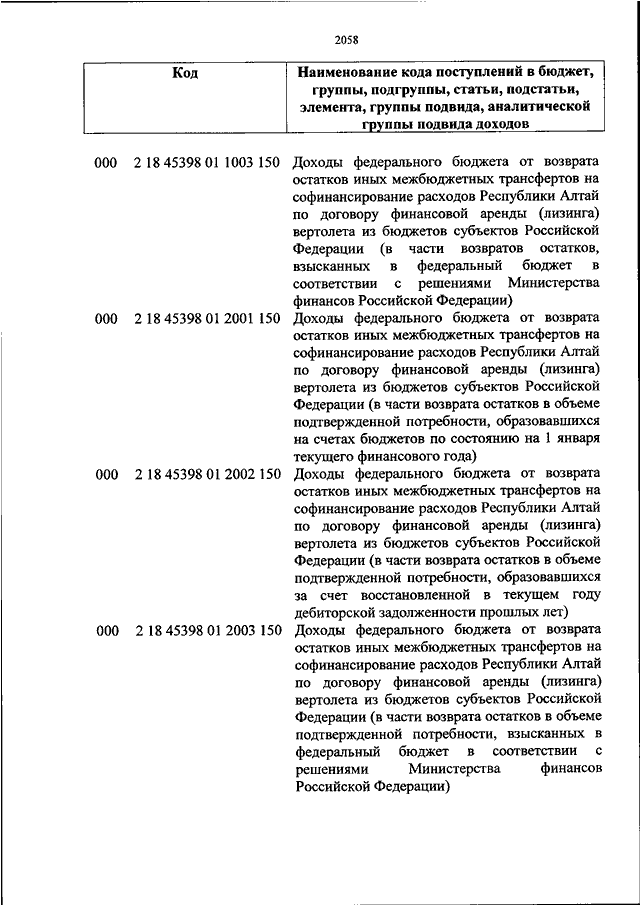 2058

| Код | Наименование кода поступлений в бюджет, группы, подгруппы, статьи, подстатьи, элемента, группы подвида, аналитической группы подвида доходов |
|---|---|
| 000 2 18 45398 01 1003 150 | Доходы федерального бюджета от возврата остатков иных межбюджетных трансфертов на софинансирование расходов Республики Алтай по договору финансовой аренды (лизинга) вертолета из бюджетов субъектов Российской Федерации (в части возвратов остатков, взысканных в федеральный бюджет в соответствии с решениями Министерства финансов Российской Федерации) |
| 000 2 18 45398 01 2001 150 | Доходы федерального бюджета от возврата остатков иных межбюджетных трансфертов на софинансирование расходов Республики Алтай по договору финансовой аренды (лизинга) вертолета из бюджетов субъектов Российской Федерации (в части возврата остатков в объеме подтвержденной потребности, образовавшихся на счетах бюджетов по состоянию на 1 января текущего финансового года) |
| 000 2 18 45398 01 2002 150 | Доходы федерального бюджета от возврата остатков иных межбюджетных трансфертов на софинансирование расходов Республики Алтай по договору финансовой аренды (лизинга) вертолета из бюджетов субъектов Российской Федерации (в части возврата остатков в объеме подтвержденной потребности, образовавшихся за счет восстановленной в текущем году дебиторской задолженности прошлых лет) |
| 000 2 18 45398 01 2003 150 | Доходы федерального бюджета от возврата остатков иных межбюджетных трансфертов на софинансирование расходов Республики Алтай по договору финансовой аренды (лизинга) вертолета из бюджетов субъектов Российской Федерации (в части возврата остатков в объеме подтвержденной потребности, взысканных в федеральный бюджет в соответствии с решениями Министерства финансов Российской Федерации) |